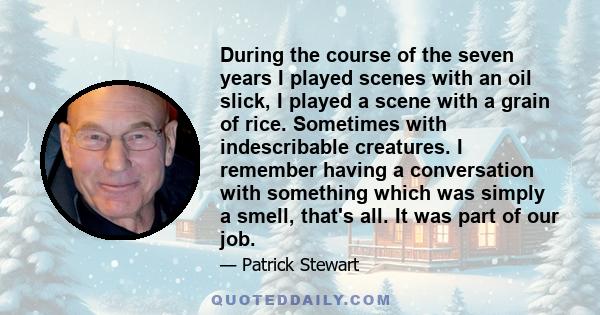 During the course of the seven years I played scenes with an oil slick, I played a scene with a grain of rice. Sometimes with indescribable creatures. I remember having a conversation with something which was simply a smell, that's all. It was part of our job.

— Patrick Stewart

QUOTEDDAILY.COM